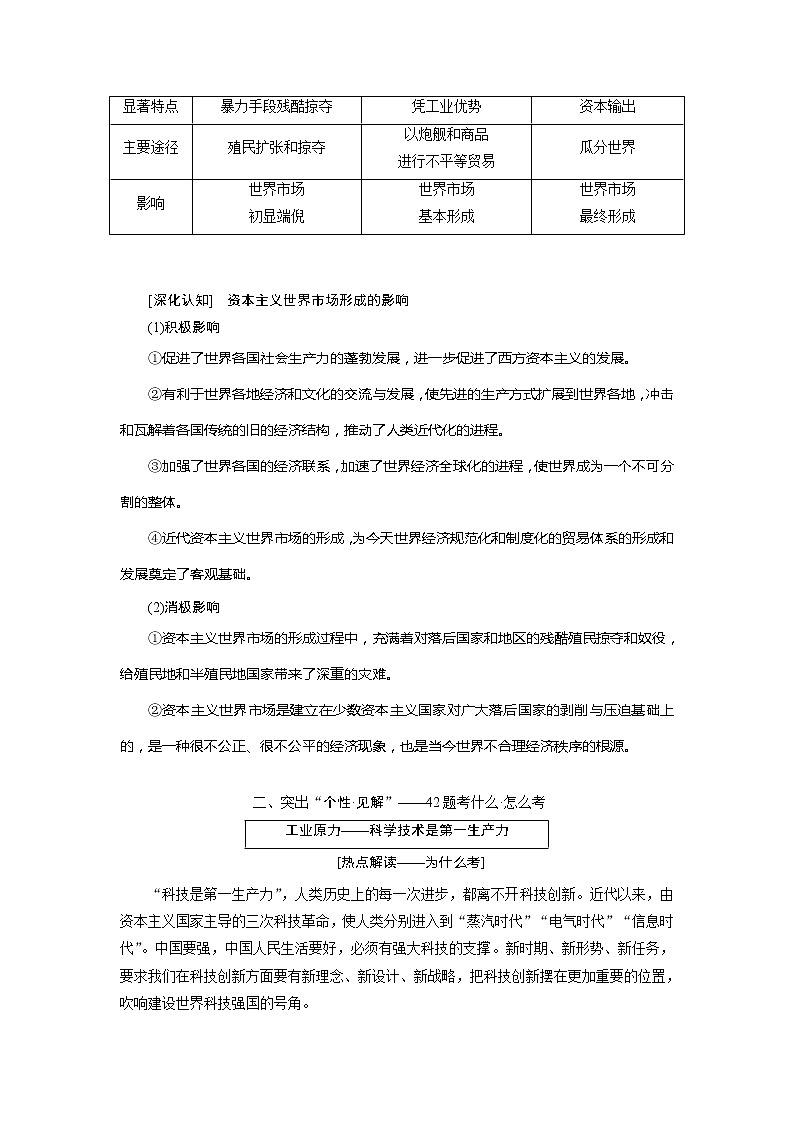 | 显著特点 | 暴力手段残酷掠夺 | 凭工业优势 | 资本输出 |
|---|---|---|---|
| 主要途径 | 殖民扩张和掠夺 | 以炮舰和商品进行不平等贸易 | 瓜分世界 |
| 影响 | 世界市场初显端倪 | 世界市场基本形成 | 世界市场最终形成 |

[深化认知]　资本主义世界市场形成的影响

(1)积极影响

①促进了世界各国社会生产力的蓬勃发展，进一步促进了西方资本主义的发展。

②有利于世界各地经济和文化的交流与发展，使先进的生产方式扩展到世界各地，冲击和瓦解着各国传统的旧的经济结构，推动了人类近代化的进程。

③加强了世界各国的经济联系，加速了世界经济全球化的进程，使世界成为一个不可分割的整体。

④近代资本主义世界市场的形成，为今天世界经济规范化和制度化的贸易体系的形成和发展奠定了客观基础。

(2)消极影响

①资本主义世界市场的形成过程中，充满着对落后国家和地区的残酷殖民掠夺和奴役，给殖民地和半殖民地国家带来了深重的灾难。

②资本主义世界市场是建立在少数资本主义国家对广大落后国家的剥削与压迫基础上的，是一种很不公正、很不公平的经济现象，也是当今世界不合理经济秩序的根源。

二、突出“个性·见解”——42题考什么·怎么考

工业原力——科学技术是第一生产力

[热点解读——为什么考]

“科技是第一生产力”，人类历史上的每一次进步，都离不开科技创新。近代以来，由资本主义国家主导的三次科技革命，使人类分别进入到“蒸汽时代”“电气时代”“信息时代”。中国要强，中国人民生活要好，必须有强大科技的支撑。新时期、新形势、新任务，要求我们在科技创新方面要有新理念、新设计、新战略，把科技创新摆在更加重要的位置，吹响建设世界科技强国的号角。